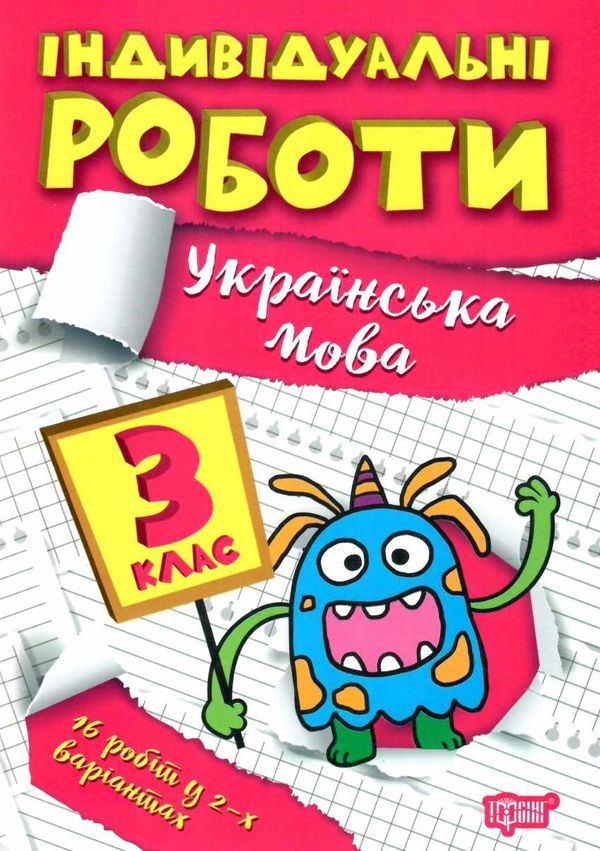 ІНДИВІДУАЛЬНІ
РОБОТИ

Українська мова

3
КЛАС

16 робіт у 2-х варіантах

ТОРСІНГ